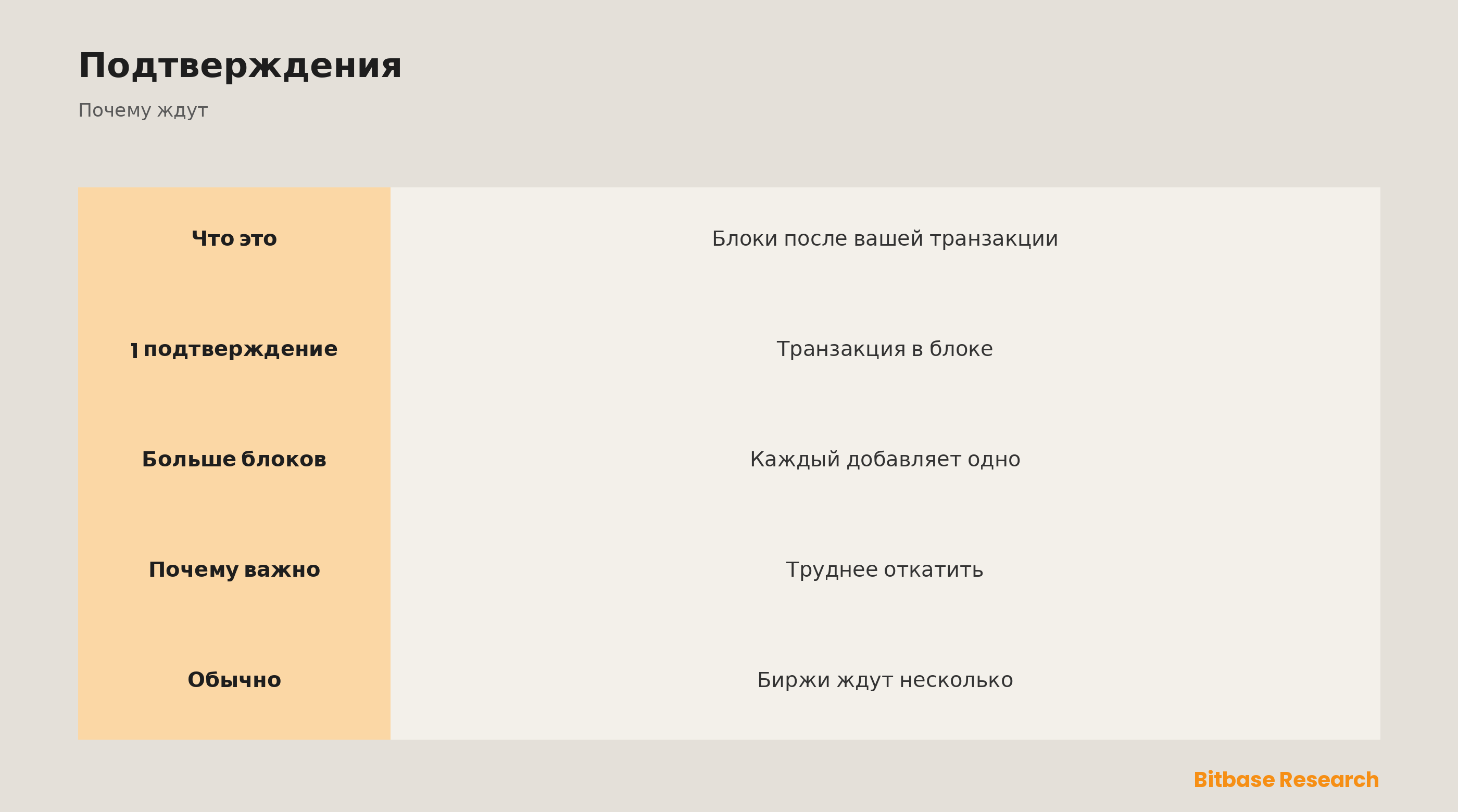 Подтверждения

Почему ждут

| Что это | Блоки после вашей транзакции |
|---|---|
| 1 подтверждение | Транзакция в блоке |
| Больше блоков | Каждый добавляет одно |
| Почему важно | Труднее откатить |
| Обычно | Биржи ждут несколько |

Bitbase Research